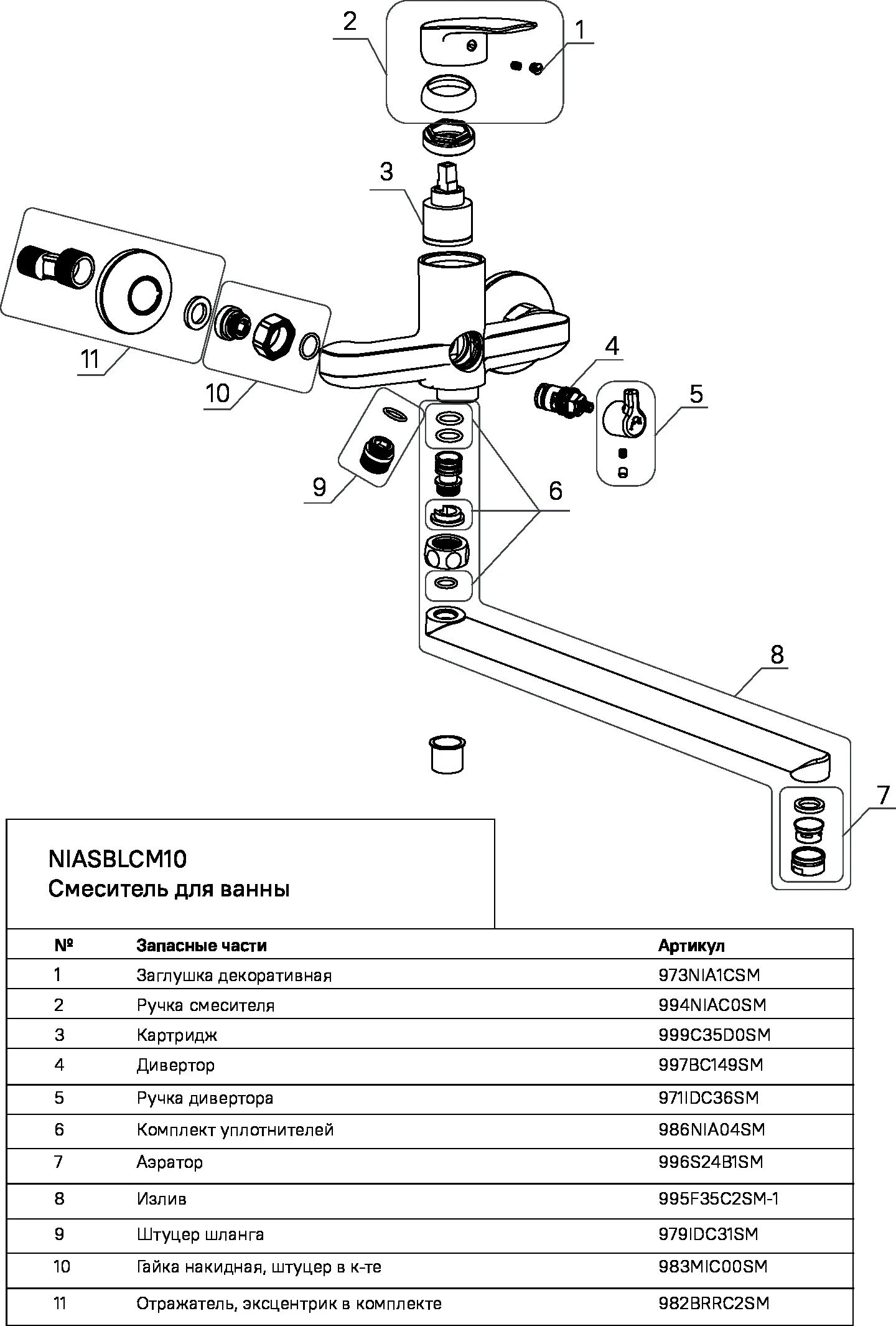 2
1
3
11
10
4
5
9
6
8
7

NIASBLCM10
Смеситель для ванны

| № | Запасные части | Артикул |
|---|---|---|
| 1 | Заглушка декоративная | 973NIA1CSM |
| 2 | Ручка смесителя | 994NIAC0SM |
| 3 | Картридж | 999C35D0SM |
| 4 | Дивертор | 997BC149SM |
| 5 | Ручка дивертора | 971IDC36SM |
| 6 | Комплект уплотнителей | 986NIA04SM |
| 7 | Аэратор | 996S24B1SM |
| 8 | Излив | 995F35C2SM-1 |
| 9 | Штуцер шланга | 979IDC31SM |
| 10 | Гайка накидная, штуцер в к-те | 983MIC00SM |
| 11 | Отражатель, эксцентрик в комплекте | 982BRRC2SM |